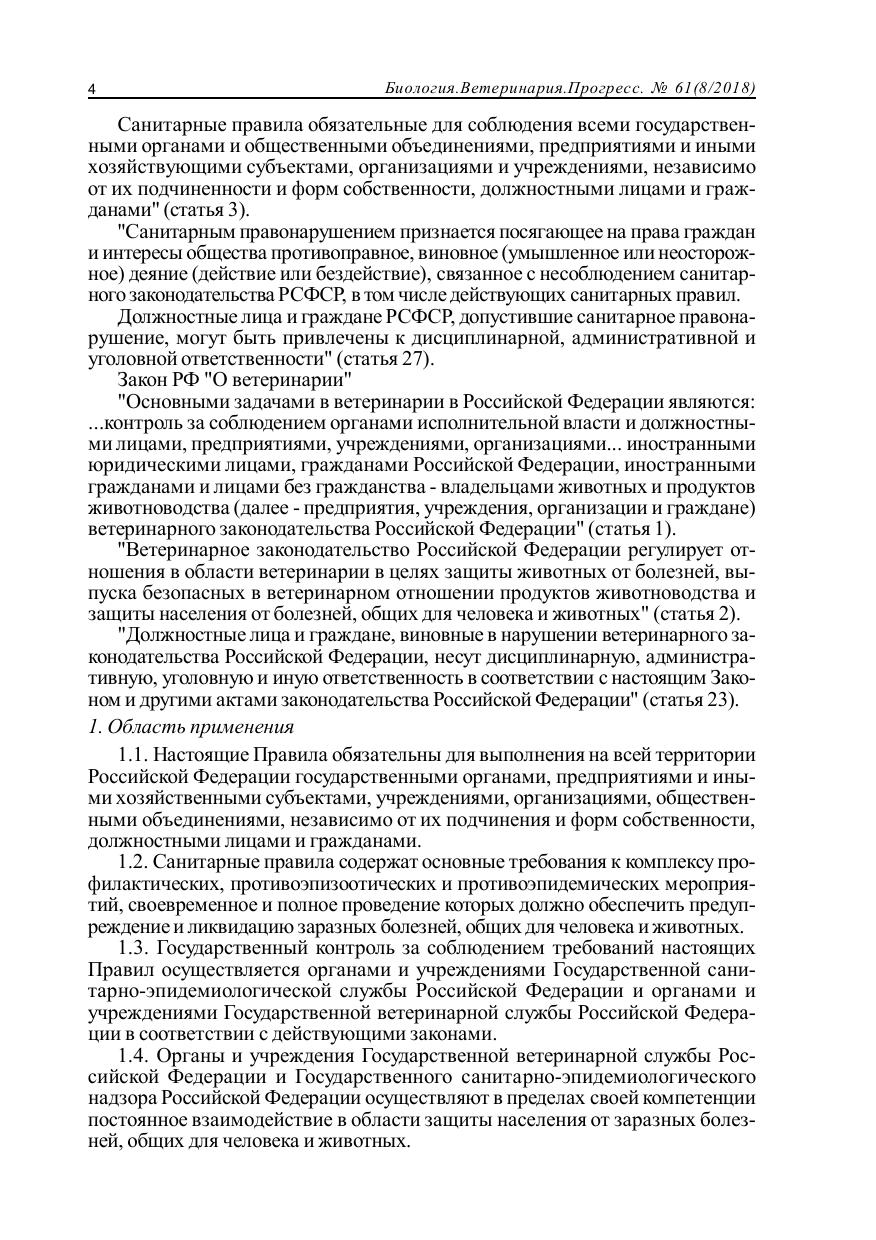 4 Биология.Ветеринария.Прогресс. № 61(8/2018)

Санитарные правила обязательные для соблюдения всеми государственными органами и общественными объединениями, предприятиями и иными хозяйствующими субъектами, организациями и учреждениями, независимо от их подчиненности и форм собственности, должностными лицами и гражданами" (статья 3).

"Санитарным правонарушением признается посягающее на права граждан и интересы общества противоправное, виновное (умышленное или неосторожное) деяние (действие или бездействие), связанное с несоблюдением санитарного законодательства РСФСР, в том числе действующих санитарных правил.

Должностные лица и граждане РСФСР, допустившие санитарное правонарушение, могут быть привлечены к дисциплинарной, административной и уголовной ответственности" (статья 27).

Закон РФ "О ветеринарии"

"Основными задачами в ветеринарии в Российской Федерации являются: ...контроль за соблюдением органами исполнительной власти и должностными лицами, предприятиями, учреждениями, организациями... иностранными юридическими лицами, гражданами Российской Федерации, иностранными гражданами и лицами без гражданства - владельцами животных и продуктов животноводства (далее - предприятия, учреждения, организации и граждане) ветеринарного законодательства Российской Федерации" (статья 1).

"Ветеринарное законодательство Российской Федерации регулирует отношения в области ветеринарии в целях защиты животных от болезней, выпуска безопасных в ветеринарном отношении продуктов животноводства и защиты населения от болезней, общих для человека и животных" (статья 2).

"Должностные лица и граждане, виновные в нарушении ветеринарного законодательства Российской Федерации, несут дисциплинарную, административную, уголовную и иную ответственность в соответствии с настоящим Законом и другими актами законодательства Российской Федерации" (статья 23).

1. Область применения

1.1. Настоящие Правила обязательны для выполнения на всей территории Российской Федерации государственными органами, предприятиями и иными хозяйственными субъектами, учреждениями, организациями, общественными объединениями, независимо от их подчинения и форм собственности, должностными лицами и гражданами.

1.2. Санитарные правила содержат основные требования к комплексу профилактических, противоэпизоотических и противоэпидемических мероприятий, своевременное и полное проведение которых должно обеспечить предупреждение и ликвидацию заразных болезней, общих для человека и животных.

1.3. Государственный контроль за соблюдением требований настоящих Правил осуществляется органами и учреждениями Государственной санитарно-эпидемиологической службы Российской Федерации и органами и учреждениями Государственной ветеринарной службы Российской Федерации в соответствии с действующими законами.

1.4. Органы и учреждения Государственной ветеринарной службы Российской Федерации и Государственного санитарно-эпидемиологического надзора Российской Федерации осуществляют в пределах своей компетенции постоянное взаимодействие в области защиты населения от заразных болезней, общих для человека и животных.